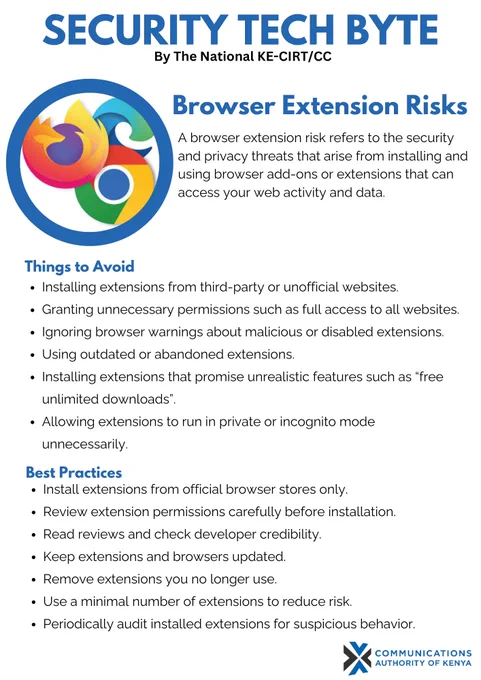 SECURITY TECH BYTE
By The National KE-CIRT/CC

Browser Extension Risks

A browser extension risk refers to the security and privacy threats that arise from installing and using browser add-ons or extensions that can access your web activity and data.

Things to Avoid
• Installing extensions from third-party or unofficial websites.
• Granting unnecessary permissions such as full access to all websites.
• Ignoring browser warnings about malicious or disabled extensions.
• Using outdated or abandoned extensions.
• Installing extensions that promise unrealistic features such as "free unlimited downloads".
• Allowing extensions to run in private or incognito mode unnecessarily.

Best Practices
• Install extensions from official browser stores only.
• Review extension permissions carefully before installation.
• Read reviews and check developer credibility.
• Keep extensions and browsers updated.
• Remove extensions you no longer use.
• Use a minimal number of extensions to reduce risk.
• Periodically audit installed extensions for suspicious behavior.

COMMUNICATIONS
AUTHORITY OF KENYA